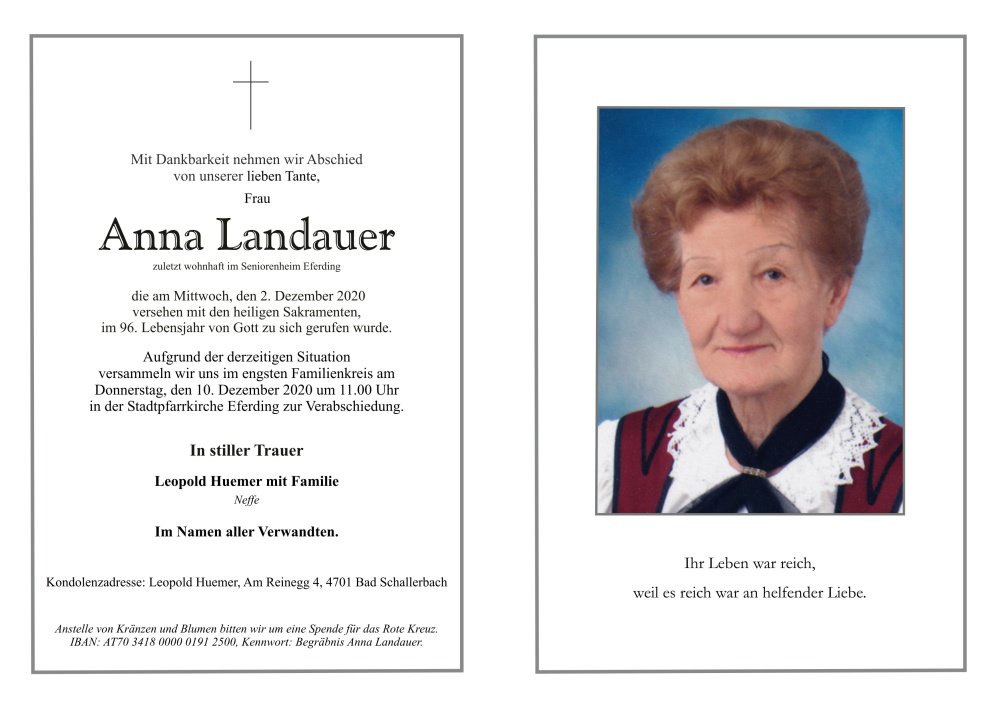 Mit Dankbarkeit nehmen wir Abschied
von unserer lieben Tante,

Frau

Anna Landauer

zuletzt wohnhaft im Seniorenheim Eferding

die am Mittwoch, den 2. Dezember 2020
versehen mit den heiligen Sakramenten,
im 96. Lebensjahr von Gott zu sich gerufen wurde.

Aufgrund der derzeitigen Situation
versammeln wir uns im engsten Familienkreis am
Donnerstag, den 10. Dezember 2020 um 11.00 Uhr
in der Stadtpfarrkirche Eferding zur Verabschiedung.

In stiller Trauer

Leopold Huemer mit Familie
Neffe

Im Namen aller Verwandten.

Kondolenzadresse: Leopold Huemer, Am Reinegg 4, 4701 Bad Schallerbach

Anstelle von Kränzen und Blumen bitten wir um eine Spende für das Rote Kreuz.
IBAN: AT70 3418 0000 0191 2500, Kennwort: Begräbnis Anna Landauer.

Ihr Leben war reich,
weil es reich war an helfender Liebe.